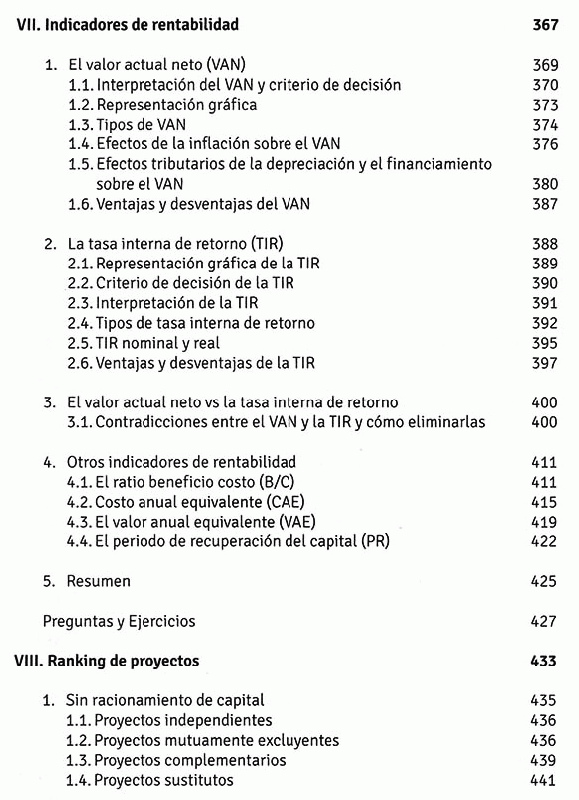 VII. Indicadores de rentabilidad 367

1. El valor actual neto (VAN) 369
1.1. Interpretación del VAN y criterio de decisión 370
1.2. Representación gráfica 373
1.3. Tipos de VAN 374
1.4. Efectos de la inflación sobre el VAN 376
1.5. Efectos tributarios de la depreciación y el financiamiento sobre el VAN 380
1.6. Ventajas y desventajas del VAN 387

2. La tasa interna de retorno (TIR) 388
2.1. Representación gráfica de la TIR 389
2.2. Criterio de decisión de la TIR 390
2.3. Interpretación de la TIR 391
2.4. Tipos de tasa interna de retorno 392
2.5. TIR nominal y real 395
2.6. Ventajas y desventajas de la TIR 397

3. El valor actual neto vs la tasa interna de retorno 400
3.1. Contradicciones entre el VAN y la TIR y cómo eliminarlas 400

4. Otros indicadores de rentabilidad 411
4.1. El ratio beneficio costo (B/C) 411
4.2. Costo anual equivalente (CAE) 415
4.3. El valor anual equivalente (VAE) 419
4.4. El periodo de recuperación del capital (PR) 422

5. Resumen 425

Preguntas y Ejercicios 427

VIII. Ranking de proyectos 433

1. Sin racionamiento de capital 435
1.1. Proyectos independientes 436
1.2. Proyectos mutuamente excluyentes 436
1.3. Proyectos complementarios 439
1.4. Proyectos sustitutos 441